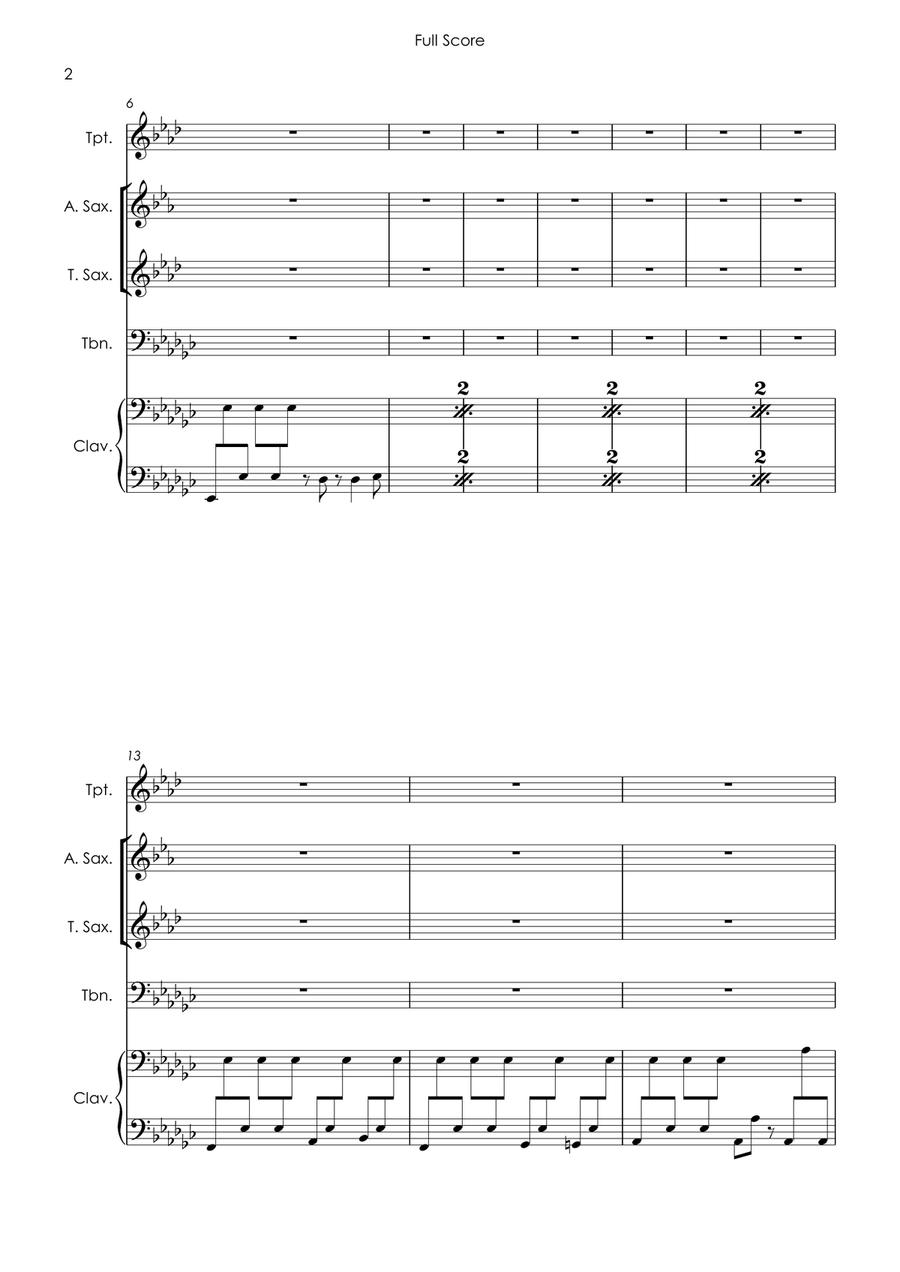 Full Score

2

6

Tpt.

A. Sax.

T. Sax.

Tbn.

Clav.

2
2
2
2
2
2

13

Tpt.

A. Sax.

T. Sax.

Tbn.

Clav.